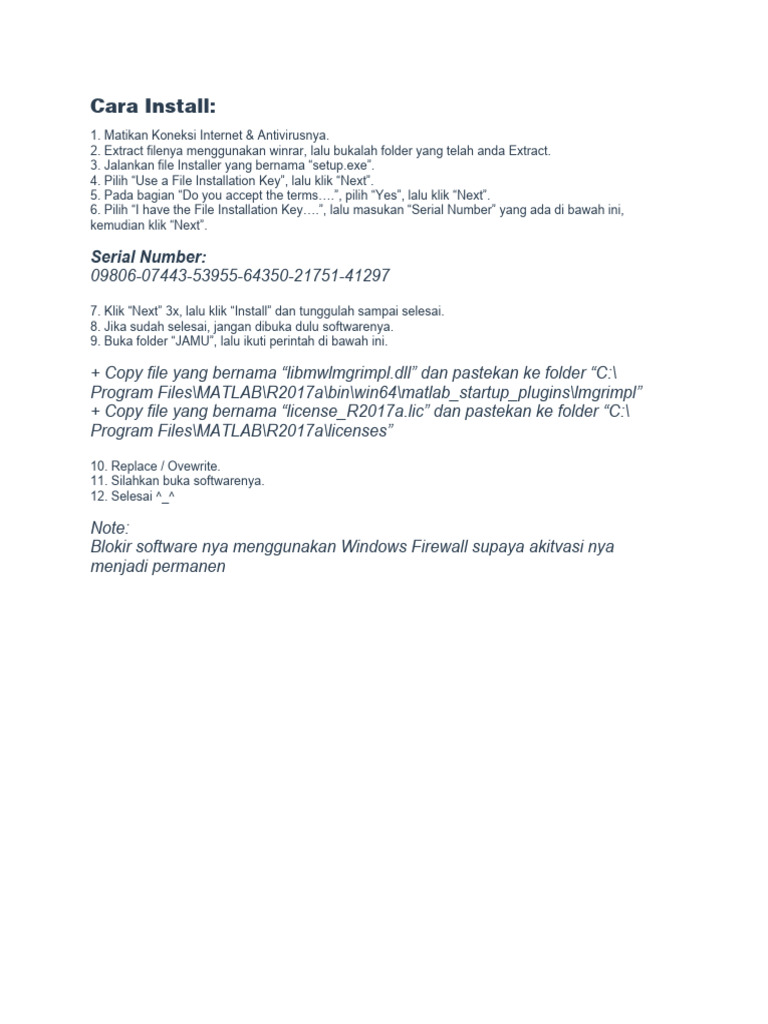 Cara Install:

1. Matikan Koneksi Internet & Antivirusnya.
2. Extract filenya menggunakan winrar, lalu bukalah folder yang telah anda Extract.
3. Jalankan file Installer yang bernama "setup.exe".
4. Pilih "Use a File Installation Key", lalu klik "Next".
5. Pada bagian "Do you accept the terms….", pilih "Yes", lalu klik "Next".
6. Pilih "I have the File Installation Key….", lalu masukan "Serial Number" yang ada di bawah ini, kemudian klik "Next".

Serial Number:
09806-07443-53955-64350-21751-41297

7. Klik "Next" 3x, lalu klik "Install" dan tunggulah sampai selesai.
8. Jika sudah selesai, jangan dibuka dulu softwarenya.
9. Buka folder "JAMU", lalu ikuti perintah di bawah ini.

+ Copy file yang bernama "libmwlmgrimpl.dll" dan pastekan ke folder "C:\ Program Files\MATLAB\R2017a\bin\win64\matlab_startup_plugins\lmgrimpl"
+ Copy file yang bernama "license_R2017a.lic" dan pastekan ke folder "C:\ Program Files\MATLAB\R2017a\licenses"

10. Replace / Ovewrite.
11. Silahkan buka softwarenya.
12. Selesai ^_^

Note:
Blokir software nya menggunakan Windows Firewall supaya akitvasi nya menjadi permanen